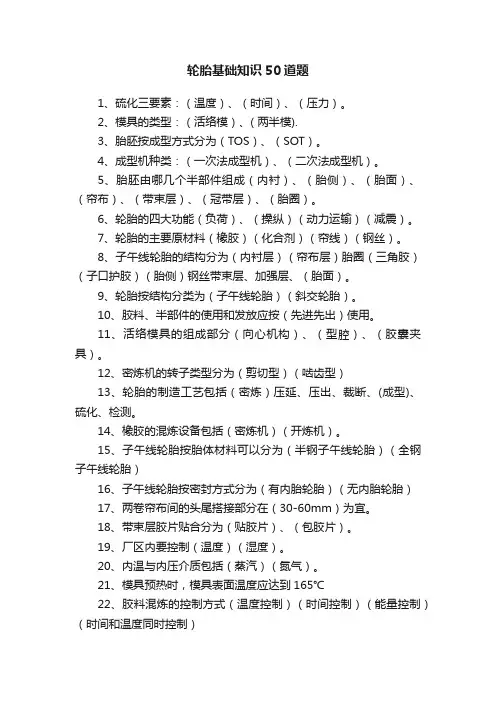 轮胎基础知识50道题

1、硫化三要素：（温度）、（时间）、（压力）。

2、模具的类型：（活络模）、（两半模).

3、胎胚按成型方式分为（TOS）、（SOT）。

4、成型机种类：（一次法成型机）、（二次法成型机）。

5、胎胚由哪几个半部件组成（内衬）、（胎侧）、（胎面）、（帘布）、（带束层）、（冠带层）、（胎圈）。

6、轮胎的四大功能（负荷）、（操纵）（动力运输）（减震）。

7、轮胎的主要原材料（橡胶）（化合剂）（帘线）（钢丝）。

8、子午线轮胎的结构分为（内衬层）（帘布层）胎圈（三角胶）（子口护胶）（胎侧）钢丝带束层、加强层、（胎面）。

9、轮胎按结构分类为（子午线轮胎）（斜交轮胎）。

10、胶料、半部件的使用和发放应按（先进先出）使用。

11、活络模具的组成部分（向心机构）、（型腔）、（胶囊夹具）。

12、密炼机的转子类型分为（剪切型）（啮齿型）

13、轮胎的制造工艺包括（密炼）压延、压出、裁断、(成型)、硫化、检测。

14、橡胶的混炼设备包括（密炼机）（开炼机）。

15、子午线轮胎按胎体材料可以分为（半钢子午线轮胎）（全钢子午线轮胎）

16、子午线轮胎按密封方式分为（有内胎轮胎）（无内胎轮胎）

17、两卷帘布间的头尾搭接部分在（30-60mm）为宜。

18、带束层胶片贴合分为（贴胶片）、（包胶片）。

19、厂区内要控制（温度）（湿度）。

20、内温与内压介质包括（蒸汽）（氮气）。

21、模具预热时，模具表面温度应达到165℃

22、胶料混炼的控制方式（温度控制）（时间控制）（能量控制）（时间和温度同时控制）